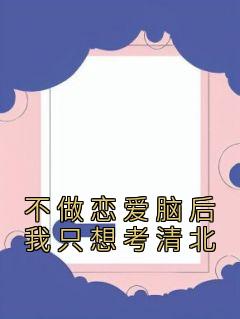 不做恋爱脑后
我只想考清北